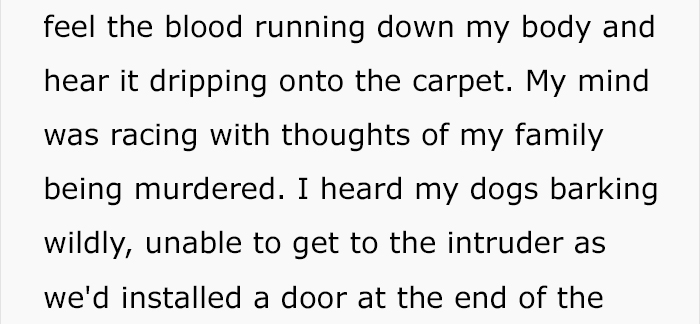 feel the blood running down my body and hear it dripping onto the carpet. My mind was racing with thoughts of my family being murdered. I heard my dogs barking wildly, unable to get to the intruder as we'd installed a door at the end of the